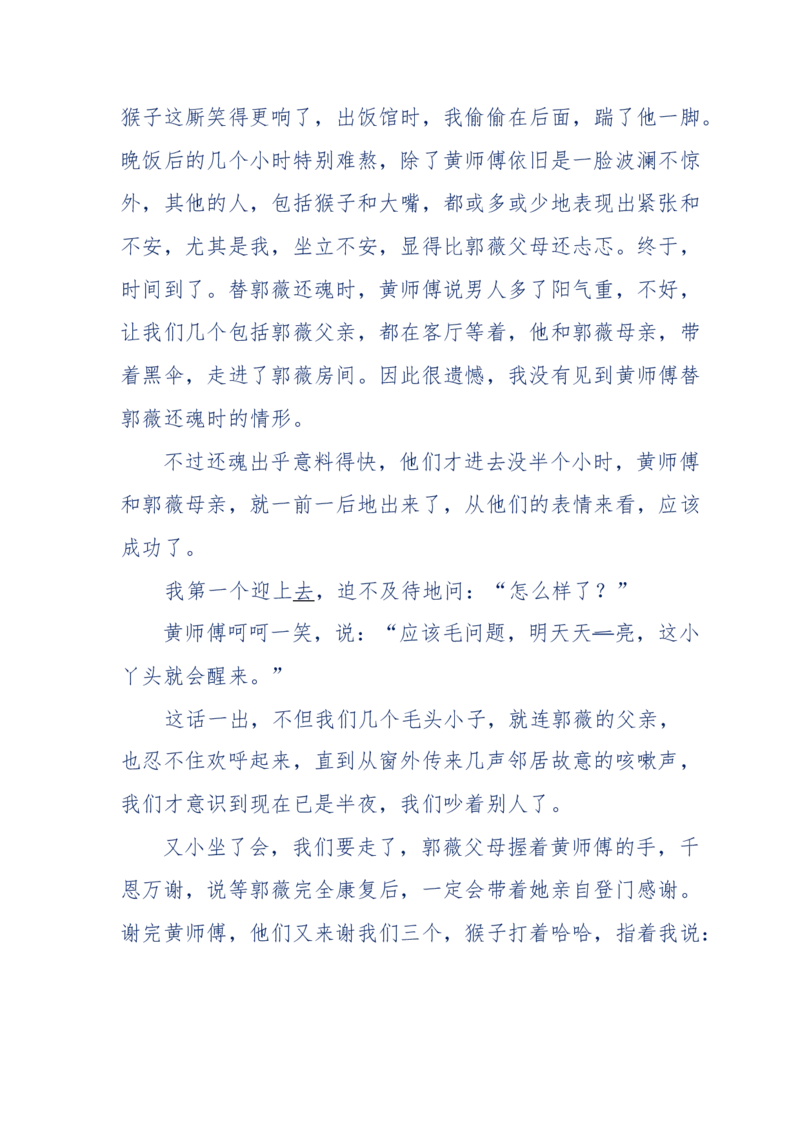 猴子这厮笑得更响了，出饭馆时，我偷偷在后面，踹了他一脚。晚饭后的几个小时特别难熬，除了黄师傅依旧是一脸波澜不惊外，其他的人，包括猴子和大嘴，都或多或少地表现出紧张和不安，尤其是我，坐立不安，显得比郭薇父母还忐忑。终于，时间到了。替郭薇还魂时，黄师傅说男人多了阳气重，不好，让我们几个包括郭薇父亲，都在客厅等着，他和郭薇母亲，带着黑伞，走进了郭薇房间。因此很遗憾，我没有见到黄师傅替郭薇还魂时的情形。

不过还魂出乎意料得快，他们才进去没半个小时，黄师傅和郭薇母亲，就一前一后地出来了，从他们的表情来看，应该成功了。

我第一个迎上去，迫不及待地问：“怎么样了？”

黄师傅呵呵一笑，说：“应该毛问题，明天天一亮，这小丫头就会醒来。”

这话一出，不但我们几个毛头小子，就连郭薇的父亲，也忍不住欢呼起来，直到从窗外传来几声邻居故意的咳嗽声，我们才意识到现在已是半夜，我们吵着别人了。

又小坐了会，我们要走了，郭薇父母握着黄师傅的手，千恩万谢，说等郭薇完全康复后，一定会带着她亲自登门感谢。谢完黄师傅，他们又来谢我们三个，猴子打着哈哈，指着我说：